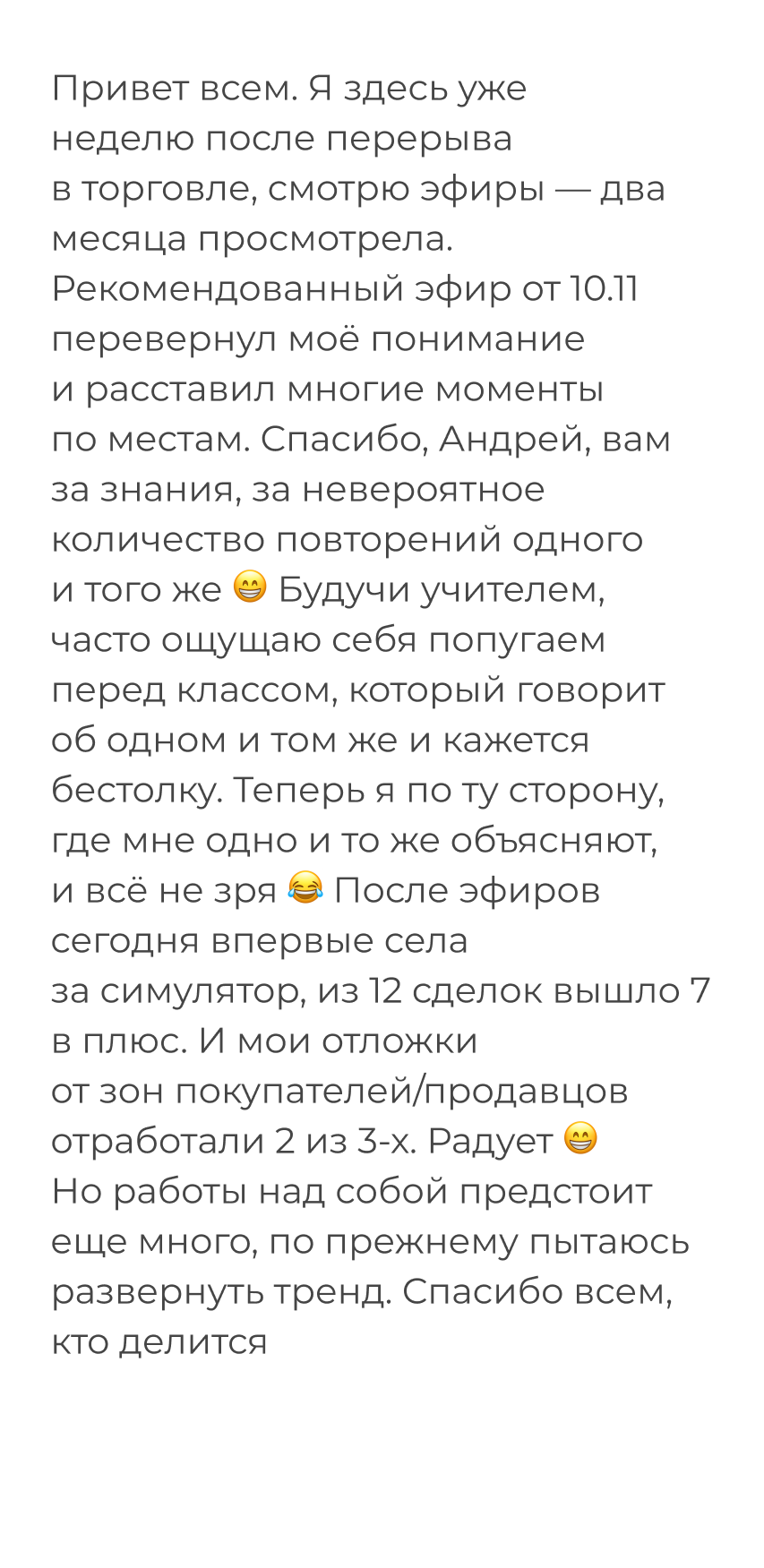 Привет всем. Я здесь уже неделю после перерыва в торговле, смотрю эфиры — два месяца просмотрела. Рекомендованный эфир от 10.11 перевернул моё понимание и расставил многие моменты по местам. Спасибо, Андрей, вам за знания, за невероятное количество повторений одного и того же 😁 Будучи учителем, часто ощущаю себя попугаем перед классом, который говорит об одном и том же и кажется бестолку. Теперь я по ту сторону, где мне одно и то же объясняют, и всё не зря 😂 После эфиров сегодня впервые села за симулятор, из 12 сделок вышло 7 в плюс. И мои отложки от зон покупателей/продавцов отработали 2 из 3-х. Радует 😁 Но работы над собой предстоит еще много, по прежнему пытаюсь развернуть тренд. Спасибо всем, кто делится